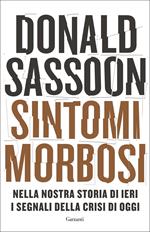 DONALD SASSOON

SINTOMI MORBOSI

NELLA NOSTRA STORIA DI IERI
I SEGNALI DELLA CRISI DI OGGI

Garzanti